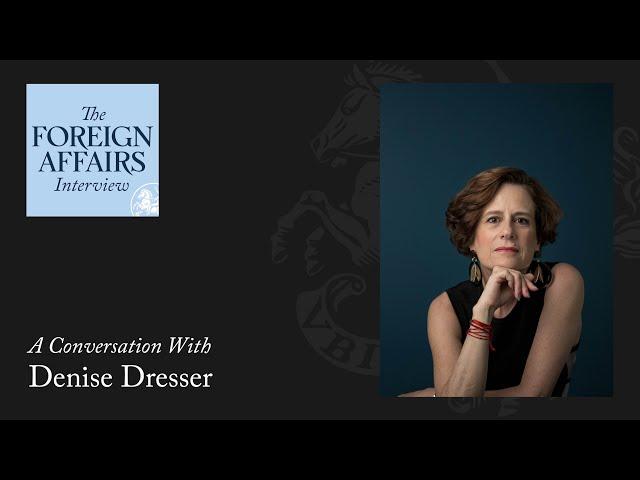 The
FOREIGN
AFFAIRS
Interview

A Conversation With
Denise Dresser